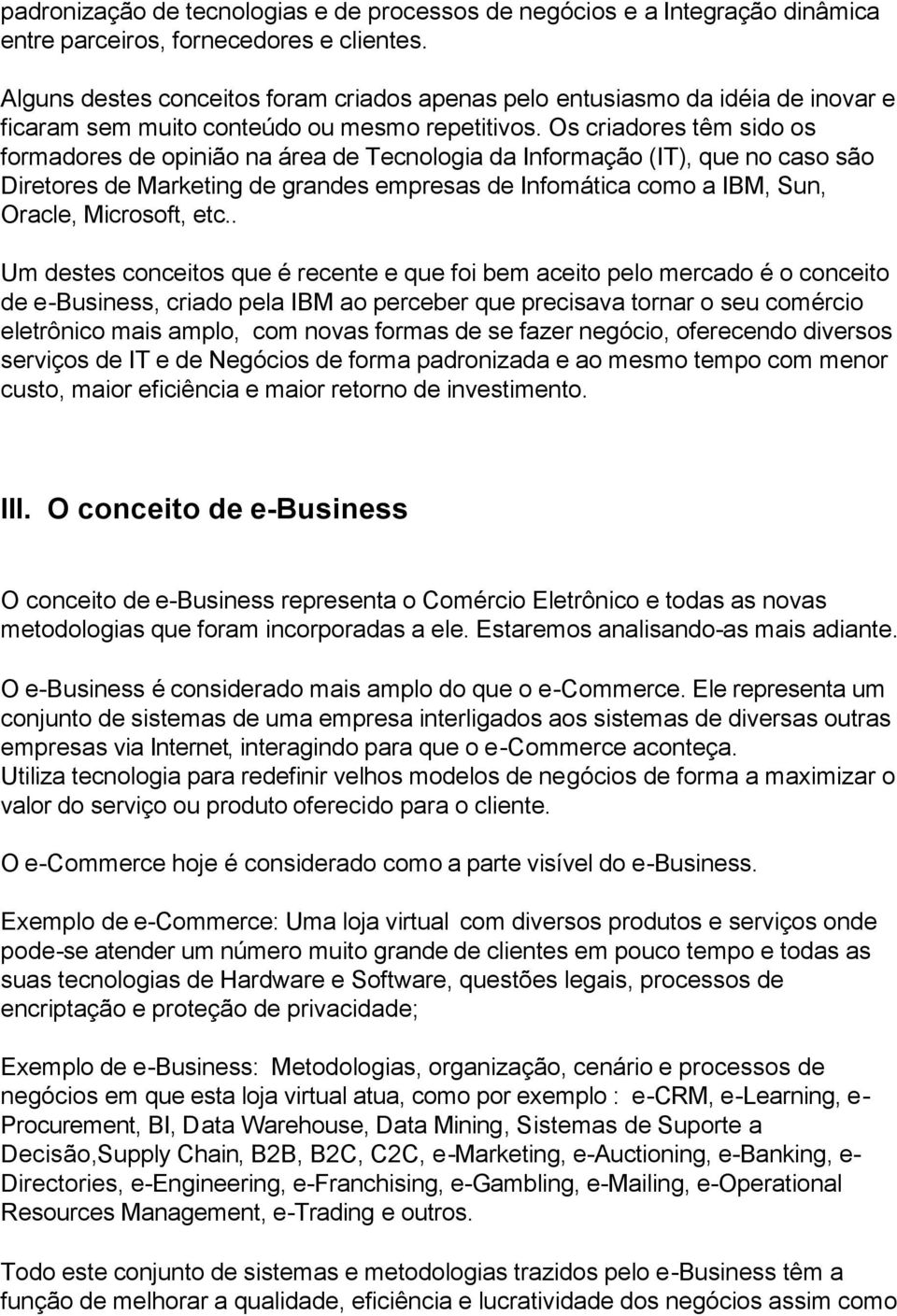 padronização de tecnologias e de processos de negócios e a Integração dinâmica entre parceiros, fornecedores e clientes.

Alguns destes conceitos foram criados apenas pelo entusiasmo da idéia de inovar e ficaram sem muito conteúdo ou mesmo repetitivos. Os criadores têm sido os formadores de opinião na área de Tecnologia da Informação (IT), que no caso são Diretores de Marketing de grandes empresas de Infomática como a IBM, Sun, Oracle, Microsoft, etc..

Um destes conceitos que é recente e que foi bem aceito pelo mercado é o conceito de e-Business, criado pela IBM ao perceber que precisava tornar o seu comércio eletrônico mais amplo, com novas formas de se fazer negócio, oferecendo diversos serviços de IT e de Negócios de forma padronizada e ao mesmo tempo com menor custo, maior eficiência e maior retorno de investimento.

III. O conceito de e-Business

O conceito de e-Business representa o Comércio Eletrônico e todas as novas metodologias que foram incorporadas a ele. Estaremos analisando-as mais adiante.

O e-Business é considerado mais amplo do que o e-Commerce. Ele representa um conjunto de sistemas de uma empresa interligados aos sistemas de diversas outras empresas via Internet, interagindo para que o e-Commerce aconteça.
Utiliza tecnologia para redefinir velhos modelos de negócios de forma a maximizar o valor do serviço ou produto oferecido para o cliente.

O e-Commerce hoje é considerado como a parte visível do e-Business.

Exemplo de e-Commerce: Uma loja virtual com diversos produtos e serviços onde pode-se atender um número muito grande de clientes em pouco tempo e todas as suas tecnologias de Hardware e Software, questões legais, processos de encriptação e proteção de privacidade;

Exemplo de e-Business: Metodologias, organização, cenário e processos de negócios em que esta loja virtual atua, como por exemplo : e-CRM, e-Learning, e-Procurement, BI, Data Warehouse, Data Mining, Sistemas de Suporte a Decisão,Supply Chain, B2B, B2C, C2C, e-Marketing, e-Auctioning, e-Banking, e-Directories, e-Engineering, e-Franchising, e-Gambling, e-Mailing, e-Operational Resources Management, e-Trading e outros.

Todo este conjunto de sistemas e metodologias trazidos pelo e-Business têm a função de melhorar a qualidade, eficiência e lucratividade dos negócios assim como